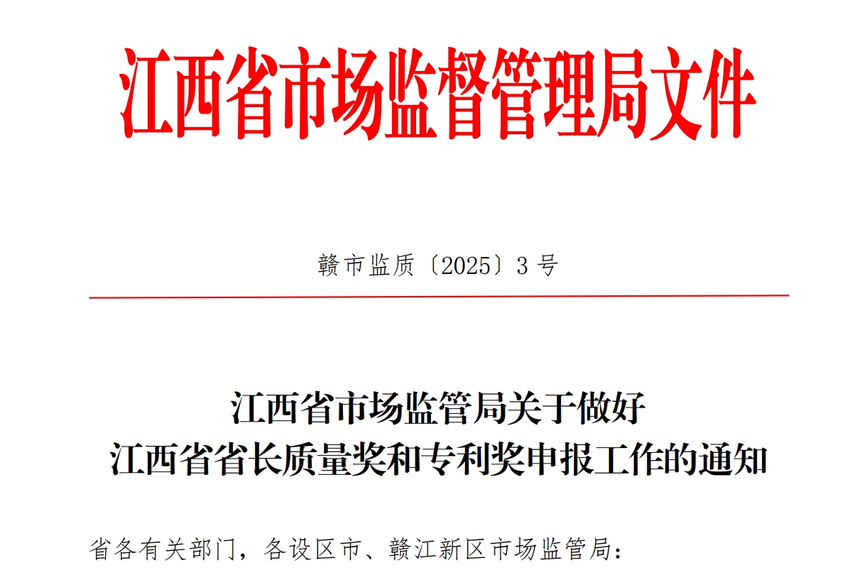 江西省市场监督管理局文件

赣市监质〔2025〕3号

江西省市场监管局关于做好
江西省省长质量奖和专利奖申报工作的通知

省各有关部门，各设区市、赣江新区市场监管局：